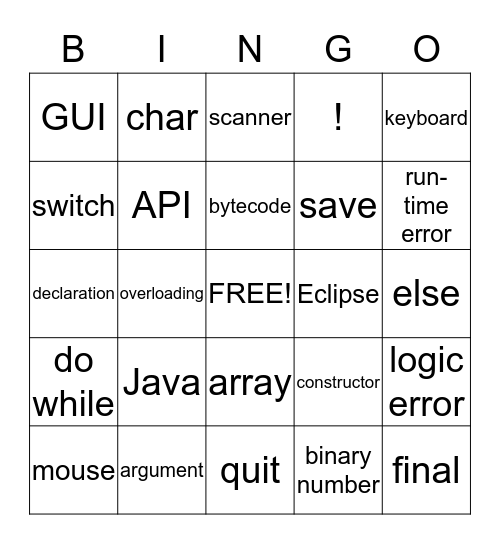 | B | I | N | G | O |
|---|---|---|---|---|
| GUI | char | scanner | ! | keyboard |
| switch | API | bytecode | save | run-time error |
| declaration | overloading | FREE! | Eclipse | else |
| do while | Java | array | constructor | logic error |
| mouse | argument | quit | binary number | final |